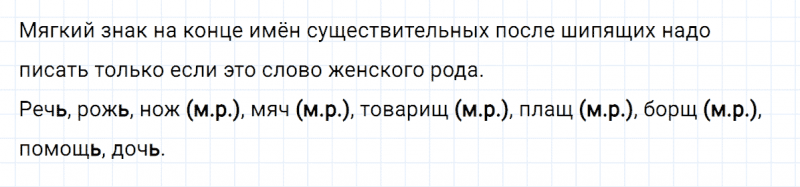 Мягкий знак на конце имён существительных после шипящих надо писать только если это слово женского рода.
Речь, рожь, нож (м.р.), мяч (м.р.), товарищ (м.р.), плащ (м.р.), борщ (м.р.), помощь, дочь.